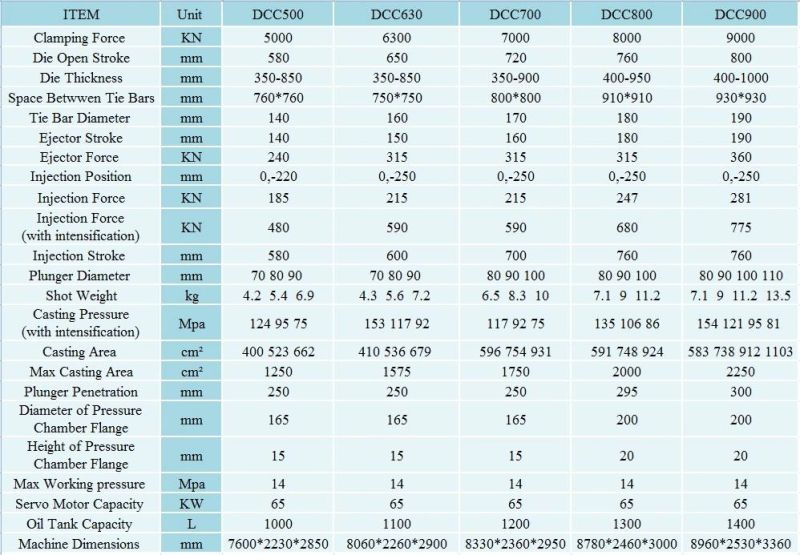 | ITEM | Unit | DCC500 | DCC630 | DCC700 | DCC800 | DCC900 |
|---|---|---|---|---|---|---|
| Clamping Force | KN | 5000 | 6300 | 7000 | 8000 | 9000 |
| Die Open Stroke | mm | 580 | 650 | 720 | 760 | 800 |
| Die Thickness | mm | 350-850 | 350-850 | 350-900 | 400-950 | 400-1000 |
| Space Betwwen Tie Bars | mm | 760*760 | 750*750 | 800*800 | 910*910 | 930*930 |
| Tie Bar Diameter | mm | 140 | 160 | 170 | 180 | 190 |
| Ejector Stroke | mm | 140 | 150 | 160 | 180 | 190 |
| Ejector Force | KN | 240 | 315 | 315 | 315 | 360 |
| Injection Position | mm | 0,-220 | 0,-250 | 0,-250 | 0,-250 | 0,-250 |
| Injection Force | KN | 185 | 215 | 215 | 247 | 281 |
| Injection Force (with intensification) | KN | 480 | 590 | 590 | 680 | 775 |
| Injection Stroke | mm | 580 | 600 | 700 | 760 | 760 |
| Plunger Diameter | mm | 70 80 90 | 70 80 90 | 80 90 100 | 80 90 100 | 80 90 100 110 |
| Shot Weight | kg | 4.2 5.4 6.9 | 4.3 5.6 7.2 | 6.5 8.3 10 | 7.1 9 11.2 | 7.1 9 11.2 13.5 |
| Casting Pressure (with intensification) | Mpa | 124 95 75 | 153 117 92 | 117 92 75 | 135 106 86 | 154 121 95 81 |
| Casting Area | cm² | 400 523 662 | 410 536 679 | 596 754 931 | 591 748 924 | 583 738 912 1103 |
| Max Casting Area | cm² | 1250 | 1575 | 1750 | 2000 | 2250 |
| Plunger Penetration | mm | 250 | 250 | 250 | 295 | 300 |
| Diameter of Pressure Chamber Flange | mm | 165 | 165 | 165 | 200 | 200 |
| Height of Pressure Chamber Flange | mm | 15 | 15 | 15 | 20 | 20 |
| Max Working pressure | Mpa | 14 | 14 | 14 | 14 | 14 |
| Servo Motor Capacity | KW | 65 | 65 | 65 | 65 | 65 |
| Oil Tank Capacity | L | 1000 | 1100 | 1200 | 1300 | 1400 |
| Machine Dimensions | mm | 7600*2230*2850 | 8060*2260*2900 | 8330*2360*2950 | 8780*2460*3000 | 8960*2530*3360 |